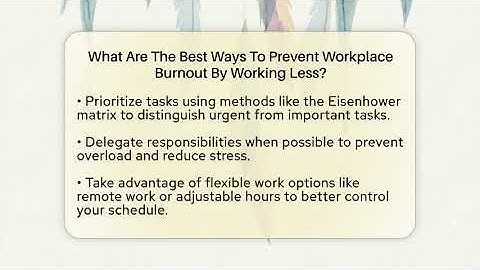 What Are The Best Ways To Prevent Workplace Burnout By Working Less?

• Prioritize tasks using methods like the Eisenhower matrix to distinguish urgent from important tasks.

• Delegate responsibilities when possible to prevent overload and reduce stress.

• Take advantage of flexible work options like remote work or adjustable hours to better control your schedule.